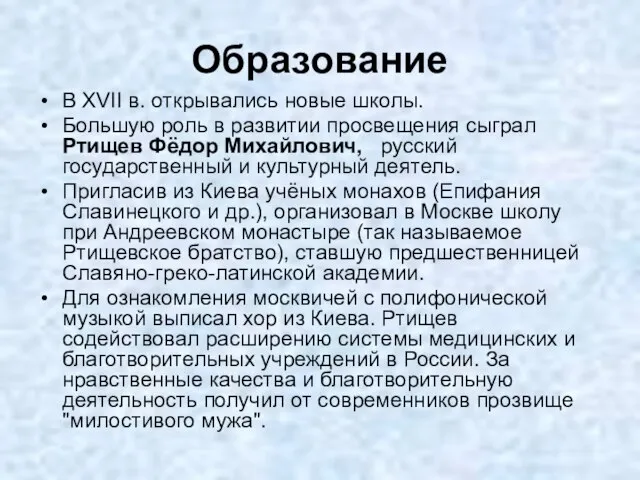 Образование

• В XVII в. открывались новые школы.
• Большую роль в развитии просвещения сыграл Ртищев Фёдор Михайлович, русский государственный и культурный деятель.
• Пригласив из Киева учёных монахов (Епифания Славинецкого и др.), организовал в Москве школу при Андреевском монастыре (так называемое Ртищевское братство), ставшую предшественницей Славяно-греко-латинской академии.
• Для ознакомления москвичей с полифонической музыкой выписал хор из Киева. Ртищев содействовал расширению системы медицинских и благотворительных учреждений в России. За нравственные качества и благотворительную деятельность получил от современников прозвище "милостивого мужа".